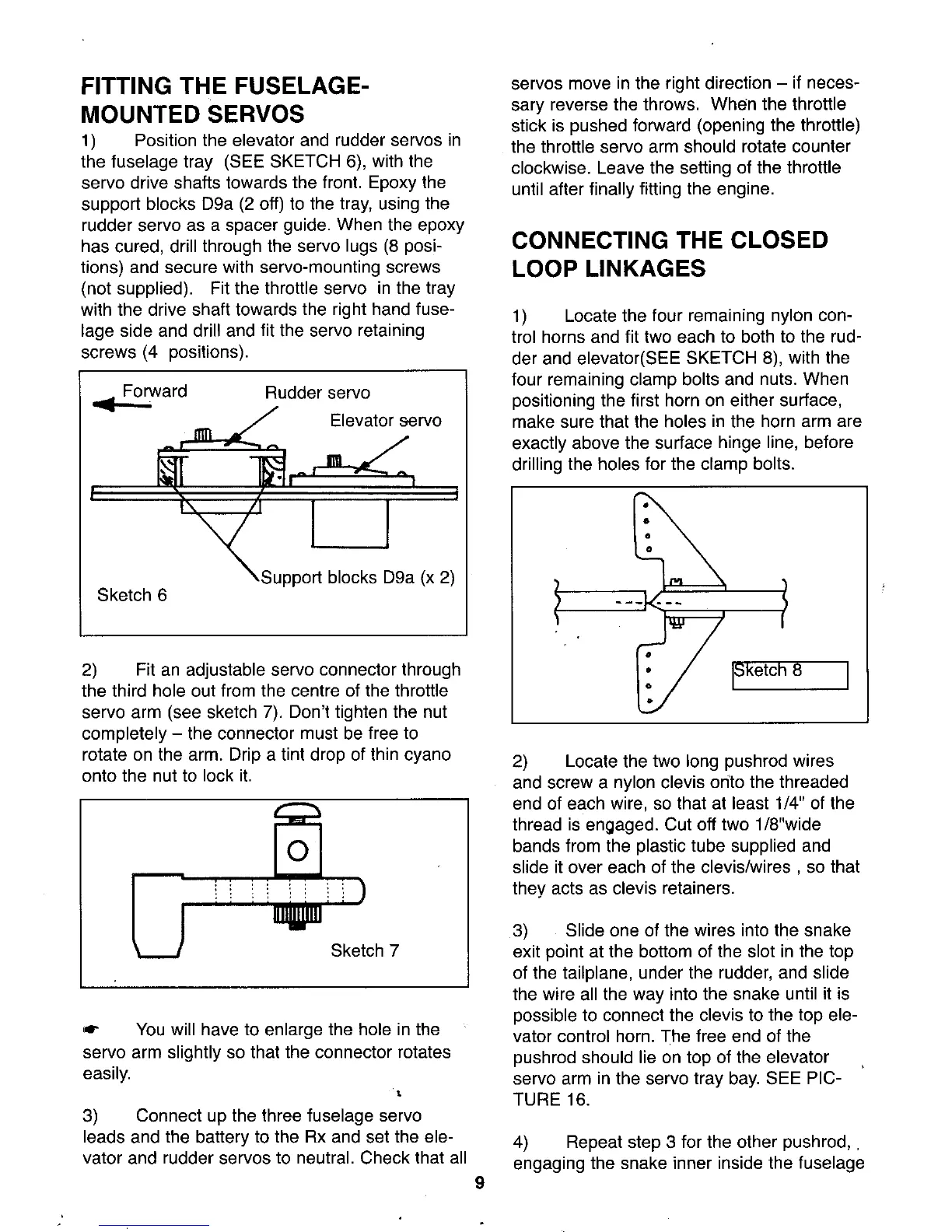 FITTING THE FUSELAGE-MOUNTED SERVOS

1) Position the elevator and rudder servos in the fuselage tray (SEE SKETCH 6), with the servo drive shafts towards the front. Epoxy the support blocks D9a (2 off) to the tray, using the rudder servo as a spacer guide. When the epoxy has cured, drill through the servo lugs (8 positions) and secure with servo-mounting screws (not supplied). Fit the throttle servo in the tray with the drive shaft towards the right hand fuselage side and drill and fit the servo retaining screws (4 positions).

Forward

Rudder servo

Elevator servo

Support blocks D9a (x 2)

Sketch 6

2) Fit an adjustable servo connector through the third hole out from the centre of the throttle servo arm (see sketch 7). Don't tighten the nut completely – the connector must be free to rotate on the arm. Drip a tint drop of thin cyano onto the nut to lock it.

Sketch 7

You will have to enlarge the hole in the servo arm slightly so that the connector rotates easily.

3) Connect up the three fuselage servo leads and the battery to the Rx and set the elevator and rudder servos to neutral. Check that all servos move in the right direction – if necessary reverse the throws. When the throttle stick is pushed forward (opening the throttle) the throttle servo arm should rotate counter clockwise. Leave the setting of the throttle until after finally fitting the engine.

CONNECTING THE CLOSED LOOP LINKAGES

1) Locate the four remaining nylon control horns and fit two each to both to the rudder and elevator(SEE SKETCH 8), with the four remaining clamp bolts and nuts. When positioning the first horn on either surface, make sure that the holes in the horn arm are exactly above the surface hinge line, before drilling the holes for the clamp bolts.

Sketch 8

2) Locate the two long pushrod wires and screw a nylon clevis onto the threaded end of each wire, so that at least 1/4" of the thread is engaged. Cut off two 1/8"wide bands from the plastic tube supplied and slide it over each of the clevis/wires , so that they acts as clevis retainers.

3) Slide one of the wires into the snake exit point at the bottom of the slot in the top of the tailplane, under the rudder, and slide the wire all the way into the snake until it is possible to connect the clevis to the top elevator control horn. The free end of the pushrod should lie on top of the elevator servo arm in the servo tray bay. SEE PICTURE 16.

4) Repeat step 3 for the other pushrod, engaging the snake inner inside the fuselage

9